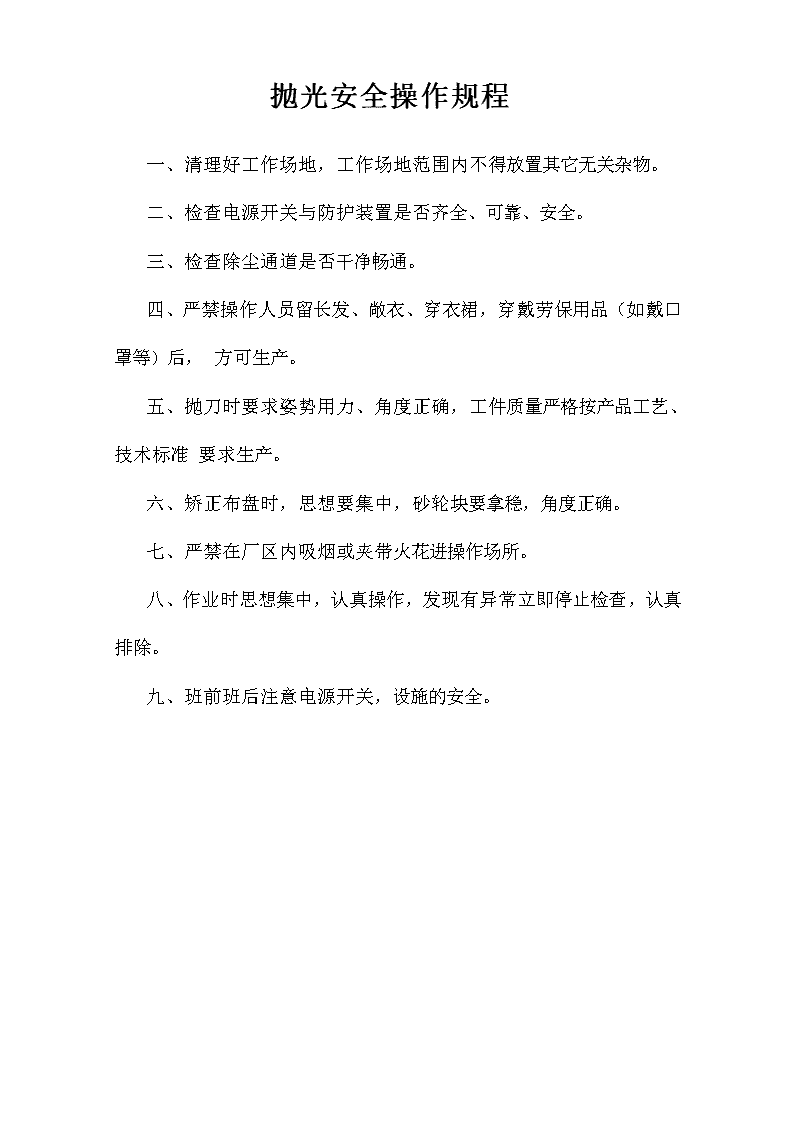 抛光安全操作规程

一、清理好工作场地，工作场地范围内不得放置其它无关杂物。

二、检查电源开关与防护装置是否齐全、可靠、安全。

三、检查除尘通道是否干净畅通。

四、严禁操作人员留长发、敞衣、穿衣裙，穿戴劳保用品（如戴口罩等）后， 方可生产。

五、抛刀时要求姿势用力、角度正确，工件质量严格按产品工艺、技术标准 要求生产。

六、矫正布盘时，思想要集中，砂轮块要拿稳，角度正确。

七、严禁在厂区内吸烟或夹带火花进操作场所。

八、作业时思想集中，认真操作，发现有异常立即停止检查，认真排除。

九、班前班后注意电源开关，设施的安全。